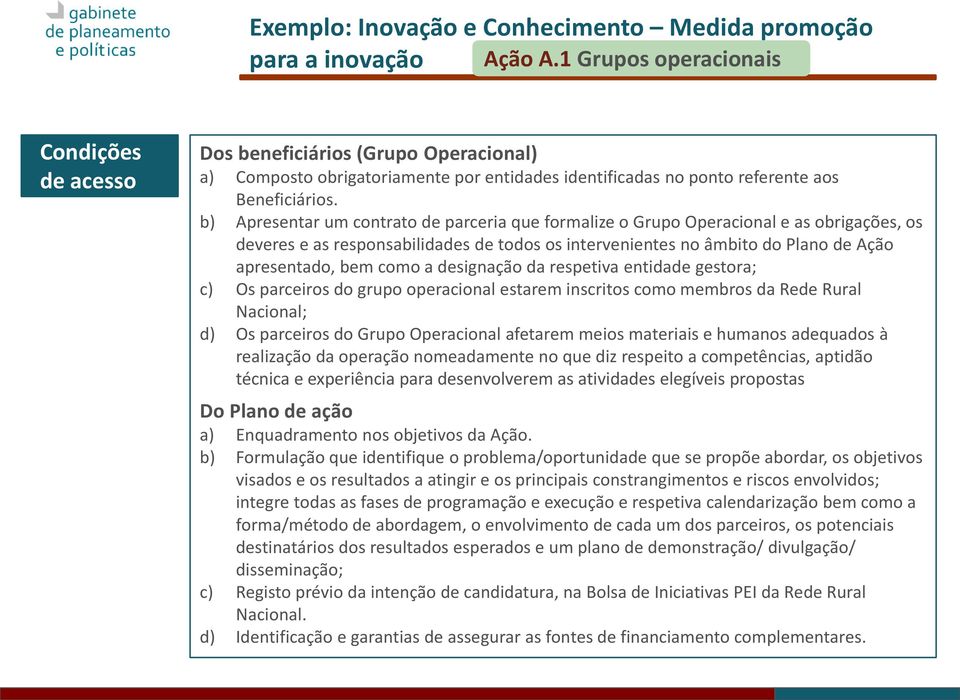 gabinete de planeamento e políticas

Exemplo: Inovação e Conhecimento – Medida promoção para a inovação

Ação A.1 Grupos operacionais

Condições de acesso

Dos beneficiários (Grupo Operacional)
a) Composto obrigatoriamente por entidades identificadas no ponto referente aos Beneficiários.
b) Apresentar um contrato de parceria que formalize o Grupo Operacional e as obrigações, os deveres e as responsabilidades de todos os intervenientes no âmbito do Plano de Ação apresentado, bem como a designação da respetiva entidade gestora;
c) Os parceiros do grupo operacional estarem inscritos como membros da Rede Rural Nacional;
d) Os parceiros do Grupo Operacional afetarem meios materiais e humanos adequados à realização da operação nomeadamente no que diz respeito a competências, aptidão técnica e experiência para desenvolverem as atividades elegíveis propostas

Do Plano de ação
a) Enquadramento nos objetivos da Ação.
b) Formulação que identifique o problema/oportunidade que se propõe abordar, os objetivos visados e os resultados a atingir e os principais constrangimentos e riscos envolvidos; integre todas as fases de programação e execução e respetiva calendarização bem como a forma/método de abordagem, o envolvimento de cada um dos parceiros, os potenciais destinatários dos resultados esperados e um plano de demonstração/ divulgação/ disseminação;
c) Registo prévio da intenção de candidatura, na Bolsa de Iniciativas PEI da Rede Rural Nacional.
d) Identificação e garantias de assegurar as fontes de financiamento complementares.